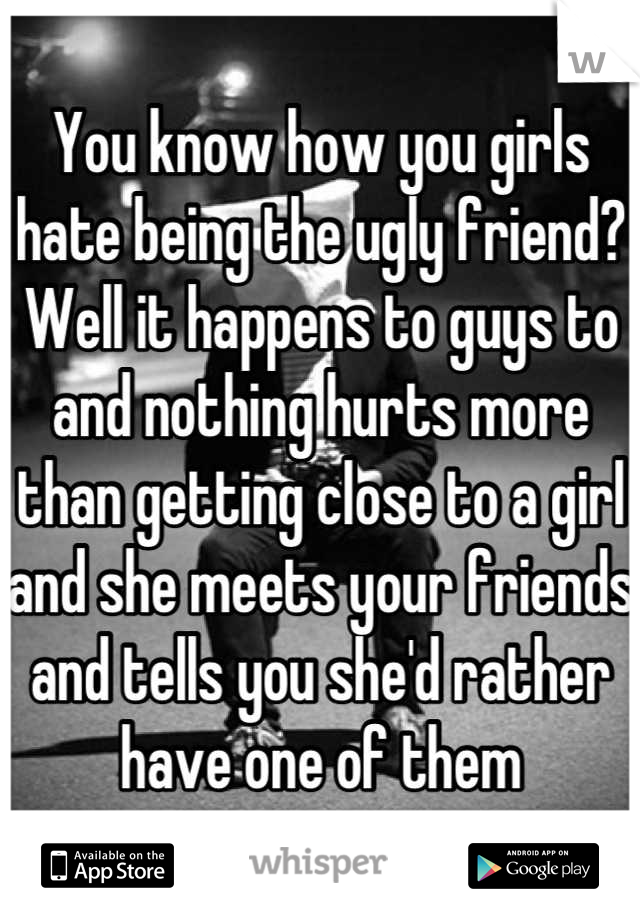 You know how you girls hate being the ugly friend? Well it happens to guys to and nothing hurts more than getting close to a girl and she meets your friends and tells you she'd rather have one of them

Available on the App Store

whisper

ANDROID APP ON Google play